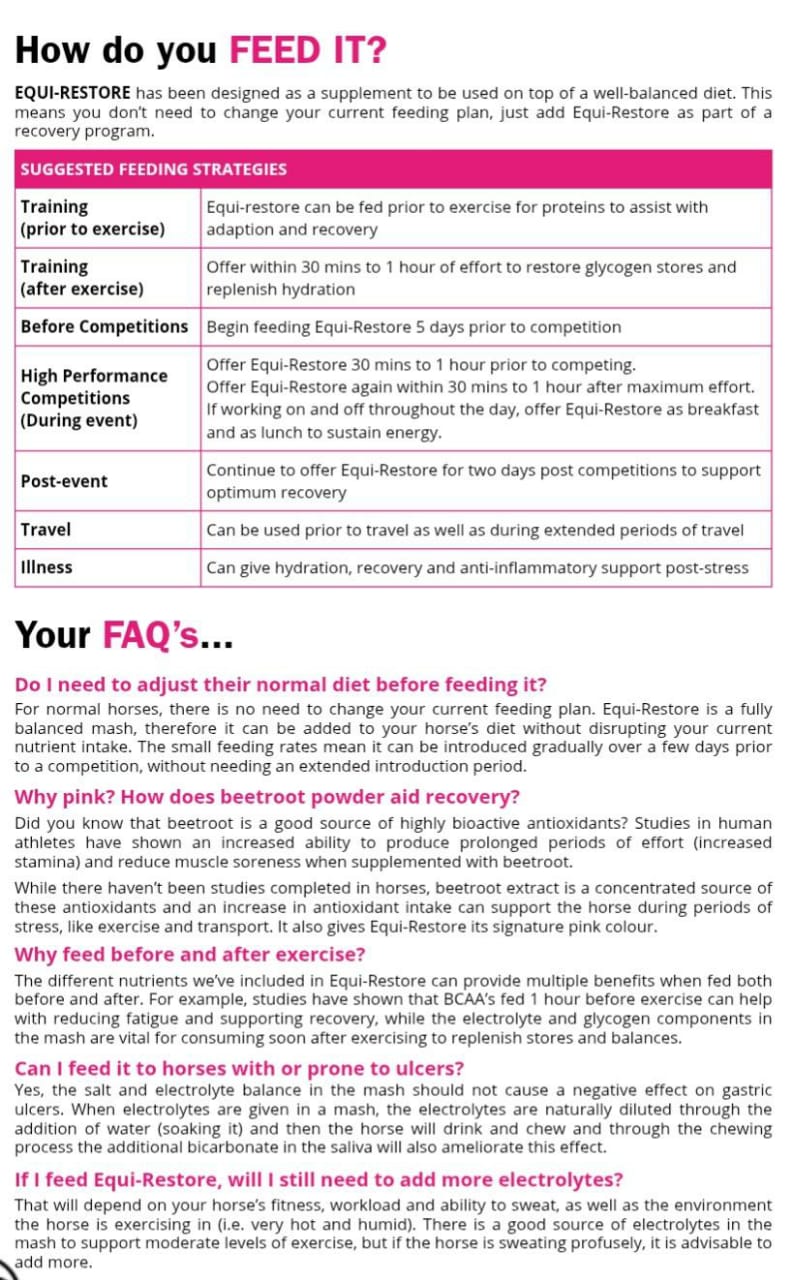 How do you FEED IT?

EQUI-RESTORE has been designed as a supplement to be used on top of a well-balanced diet. This means you don't need to change your current feeding plan, just add Equi-Restore as part of a recovery program.

| SUGGESTED FEEDING STRATEGIES | |
|---|---|
| Training (prior to exercise) | Equi-restore can be fed prior to exercise for proteins to assist with adaption and recovery |
| Training (after exercise) | Offer within 30 mins to 1 hour of effort to restore glycogen stores and replenish hydration |
| Before Competitions | Begin feeding Equi-Restore 5 days prior to competition |
| High Performance Competitions (During event) | Offer Equi-Restore 30 mins to 1 hour prior to competing. Offer Equi-Restore again within 30 mins to 1 hour after maximum effort. If working on and off throughout the day, offer Equi-Restore as breakfast and as lunch to sustain energy. |
| Post-event | Continue to offer Equi-Restore for two days post competitions to support optimum recovery |
| Travel | Can be used prior to travel as well as during extended periods of travel |
| Illness | Can give hydration, recovery and anti-inflammatory support post-stress |

Your FAQ's...

Do I need to adjust their normal diet before feeding it?
For normal horses, there is no need to change your current feeding plan. Equi-Restore is a fully balanced mash, therefore it can be added to your horse's diet without disrupting your current nutrient intake. The small feeding rates mean it can be introduced gradually over a few days prior to a competition, without needing an extended introduction period.

Why pink? How does beetroot powder aid recovery?
Did you know that beetroot is a good source of highly bioactive antioxidants? Studies in human athletes have shown an increased ability to produce prolonged periods of effort (increased stamina) and reduce muscle soreness when supplemented with beetroot.

While there haven't been studies completed in horses, beetroot extract is a concentrated source of these antioxidants and an increase in antioxidant intake can support the horse during periods of stress, like exercise and transport. It also gives Equi-Restore its signature pink colour.

Why feed before and after exercise?
The different nutrients we've included in Equi-Restore can provide multiple benefits when fed both before and after. For example, studies have shown that BCAA's fed 1 hour before exercise can help with reducing fatigue and supporting recovery, while the electrolyte and glycogen components in the mash are vital for consuming soon after exercising to replenish stores and balances.

Can I feed it to horses with or prone to ulcers?
Yes, the salt and electrolyte balance in the mash should not cause a negative effect on gastric ulcers. When electrolytes are given in a mash, the electrolytes are naturally diluted through the addition of water (soaking it) and then the horse will drink and chew and through the chewing process the additional bicarbonate in the saliva will also ameliorate this effect.

If I feed Equi-Restore, will I still need to add more electrolytes?
That will depend on your horse's fitness, workload and ability to sweat, as well as the environment the horse is exercising in (i.e. very hot and humid). There is a good source of electrolytes in the mash to support moderate levels of exercise, but if the horse is sweating profusely, it is advisable to add more.